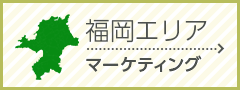 福岡エリア

マーケティング